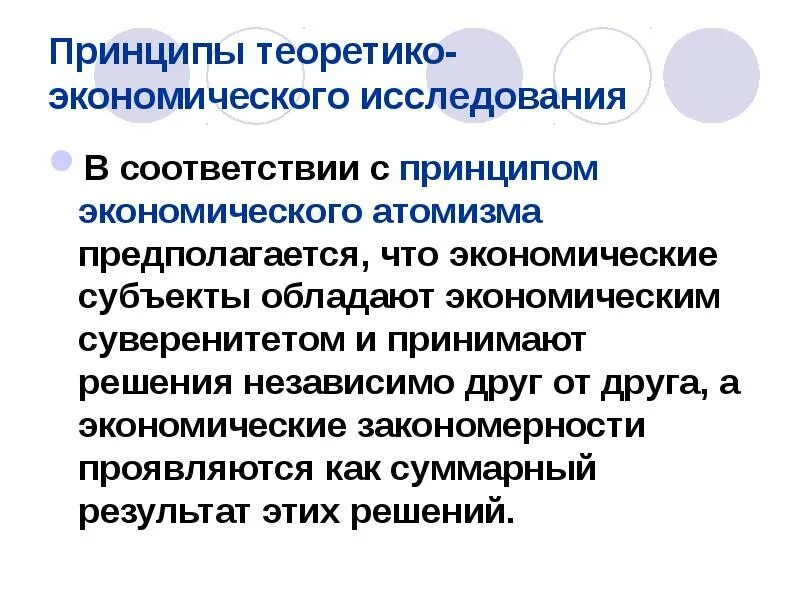 Принципы теоретико-экономического исследования

• В соответствии с принципом экономического атомизма предполагается, что экономические субъекты обладают экономическим суверенитетом и принимают решения независимо друг от друга, а экономические закономерности проявляются как суммарный результат этих решений.